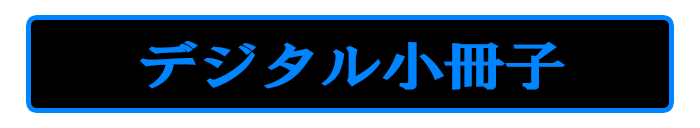 デジタル小冊子